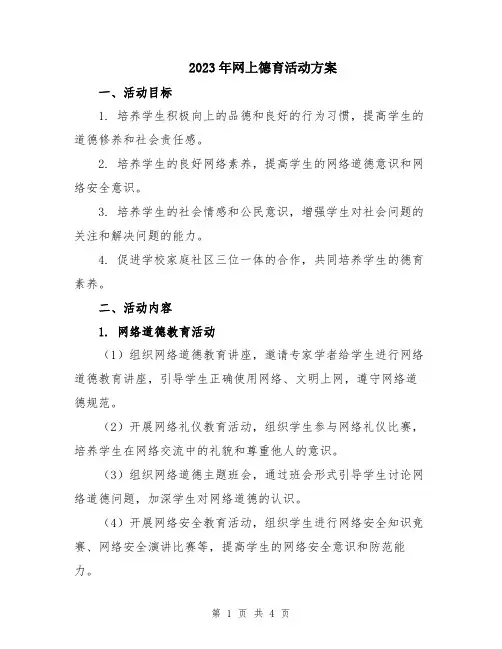 2023年网上德育活动方案

一、活动目标

1. 培养学生积极向上的品德和良好的行为习惯，提高学生的道德修养和社会责任感。

2. 培养学生的良好网络素养，提高学生的网络道德意识和网络安全意识。

3. 培养学生的社会情感和公民意识，增强学生对社会问题的关注和解决问题的能力。

4. 促进学校家庭社区三位一体的合作，共同培养学生的德育素养。

二、活动内容

1. 网络道德教育活动

（1）组织网络道德教育讲座，邀请专家学者给学生进行网络道德教育讲座，引导学生正确使用网络、文明上网，遵守网络道德规范。

（2）开展网络礼仪教育活动，组织学生参与网络礼仪比赛，培养学生在网络交流中的礼貌和尊重他人的意识。

（3）组织网络道德主题班会，通过班会形式引导学生讨论网络道德问题，加深学生对网络道德的认识。

（4）开展网络安全教育活动，组织学生进行网络安全知识竞赛、网络安全演讲比赛等，提高学生的网络安全意识和防范能力。

第 1 页 共 4 页